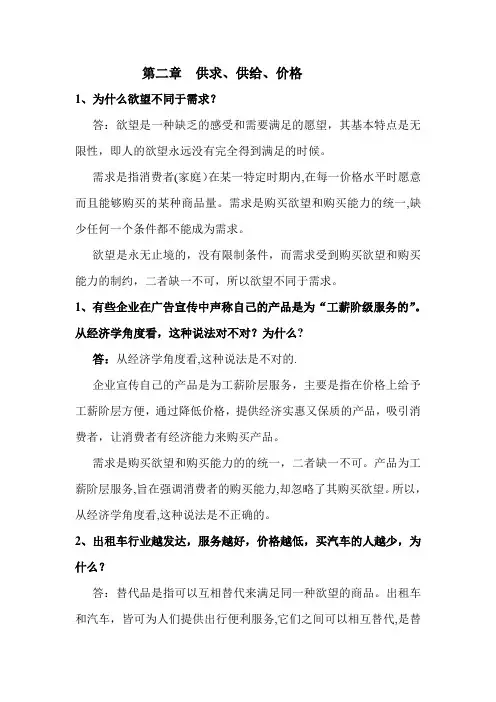 第二章　供求、供给、价格

1、为什么欲望不同于需求？

答：欲望是一种缺乏的感受和需要满足的愿望，其基本特点是无限性，即人的欲望永远没有完全得到满足的时候。

需求是指消费者(家庭)在某一特定时期内,在每一价格水平时愿意而且能够购买的某种商品量。需求是购买欲望和购买能力的统一,缺少任何一个条件都不能成为需求。

欲望是永无止境的，没有限制条件，而需求受到购买欲望和购买能力的制约，二者缺一不可，所以欲望不同于需求。

1、有些企业在广告宣传中声称自己的产品是为“工薪阶级服务的”。从经济学角度看，这种说法对不对？为什么？

答：从经济学角度看,这种说法是不对的.

企业宣传自己的产品是为工薪阶层服务，主要是指在价格上给予工薪阶层方便，通过降低价格，提供经济实惠又保质的产品，吸引消费者，让消费者有经济能力来购买产品。

需求是购买欲望和购买能力的的统一，二者缺一不可。产品为工薪阶层服务,旨在强调消费者的购买能力,却忽略了其购买欲望。所以，从经济学角度看,这种说法是不正确的。

2、出租车行业越发达，服务越好，价格越低，买汽车的人越少，为什么？

答：替代品是指可以互相替代来满足同一种欲望的商品。出租车和汽车，皆可为人们提供出行便利服务,它们之间可以相互替代,是替